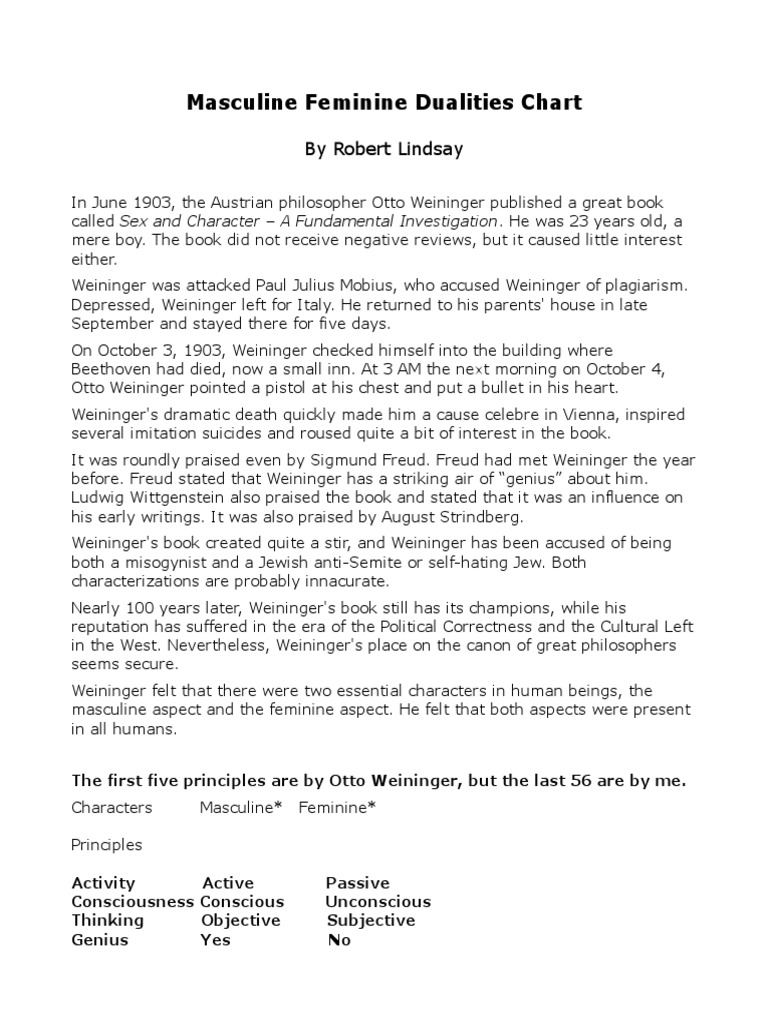 Masculine Feminine Dualities Chart

By Robert Lindsay

In June 1903, the Austrian philosopher Otto Weininger published a great book called Sex and Character – A Fundamental Investigation. He was 23 years old, a mere boy. The book did not receive negative reviews, but it caused little interest either.

Weininger was attacked Paul Julius Mobius, who accused Weininger of plagiarism. Depressed, Weininger left for Italy. He returned to his parents' house in late September and stayed there for five days.

On October 3, 1903, Weininger checked himself into the building where Beethoven had died, now a small inn. At 3 AM the next morning on October 4, Otto Weininger pointed a pistol at his chest and put a bullet in his heart.

Weininger's dramatic death quickly made him a cause celebre in Vienna, inspired several imitation suicides and roused quite a bit of interest in the book.

It was roundly praised even by Sigmund Freud. Freud had met Weininger the year before. Freud stated that Weininger has a striking air of "genius" about him. Ludwig Wittgenstein also praised the book and stated that it was an influence on his early writings. It was also praised by August Strindberg.

Weininger's book created quite a stir, and Weininger has been accused of being both a misogynist and a Jewish anti-Semite or self-hating Jew. Both characterizations are probably innacurate.

Nearly 100 years later, Weininger's book still has its champions, while his reputation has suffered in the era of the Political Correctness and the Cultural Left in the West. Nevertheless, Weininger's place on the canon of great philosophers seems secure.

Weininger felt that there were two essential characters in human beings, the masculine aspect and the feminine aspect. He felt that both aspects were present in all humans.

The first five principles are by Otto Weininger, but the last 56 are by me.

Characters Masculine* Feminine*

Principles

Activity Active Passive
Consciousness Conscious Unconscious
Thinking Objective Subjective
Genius Yes No